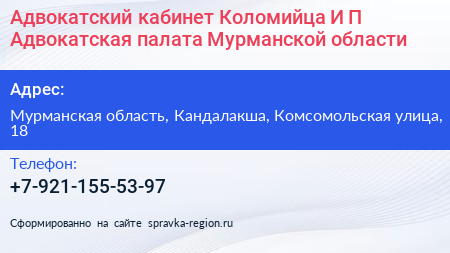 Адвокатский кабинет Коломийца И П Адвокатская палата Мурманской области

Адрес:

Мурманская область, Кандалакша, Комсомольская улица, 18

Телефон:

+7-921-155-53-97

Сформированно на сайте spravka-region.ru